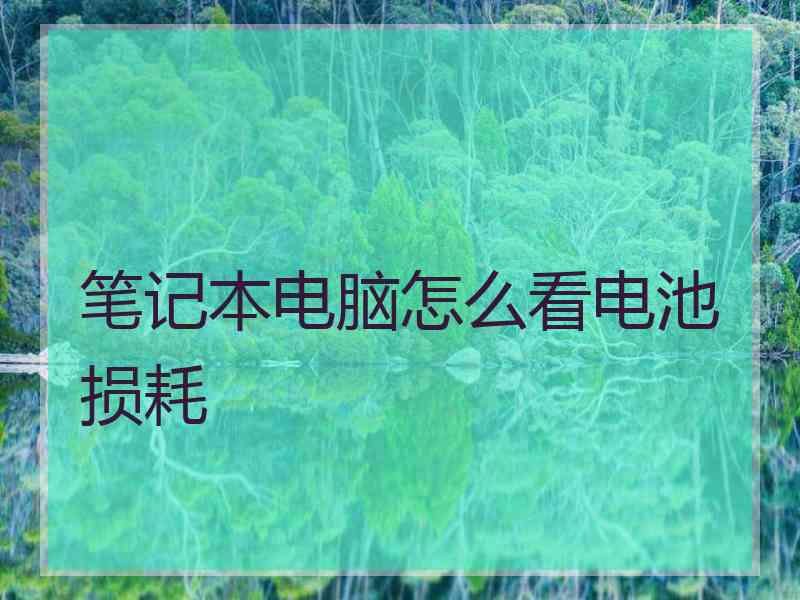 笔记本电脑怎么看电池损耗